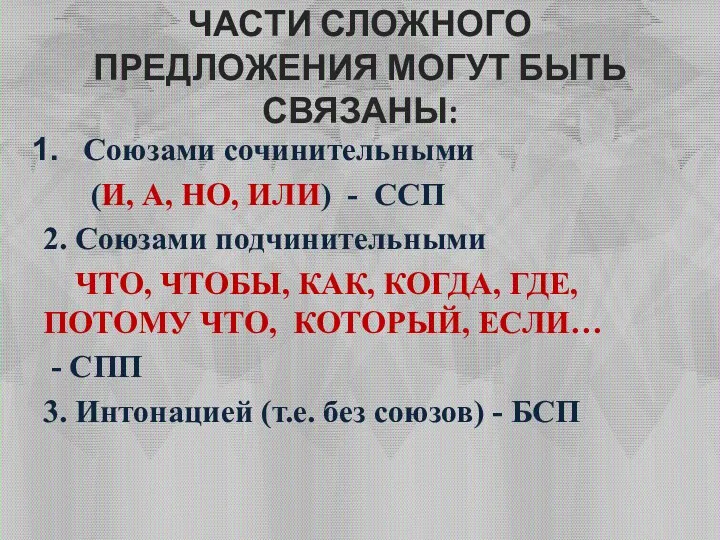 ЧАСТИ СЛОЖНОГО ПРЕДЛОЖЕНИЯ МОГУТ БЫТЬ СВЯЗАНЫ:

1. Союзами сочинительными

(И, А, НО, ИЛИ) - ССП

2. Союзами подчинительными

ЧТО, ЧТОБЫ, КАК, КОГДА, ГДЕ, ПОТОМУ ЧТО, КОТОРЫЙ, ЕСЛИ…

- СПП

3. Интонацией (т.е. без союзов) - БСП